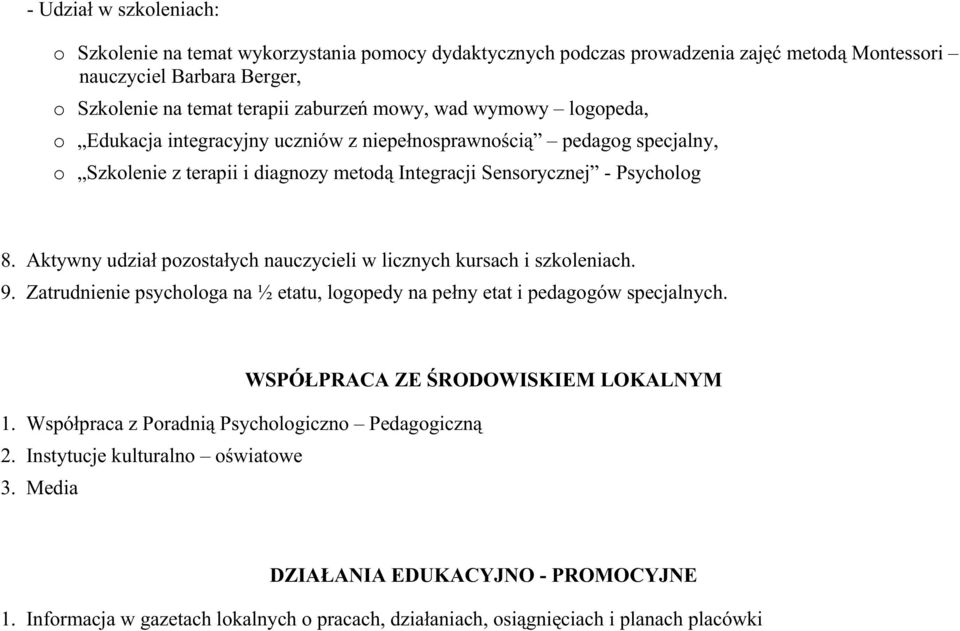 - Udział w szkoleniach:

o Szkolenie na temat wykorzystania pomocy dydaktycznych podczas prowadzenia zajęć metodą Montessori – nauczyciel Barbara Berger,

o Szkolenie na temat terapii zaburzeń mowy, wad wymowy – logopeda,

o „Edukacja integracyjny uczniów z niepełnosprawnością” – pedagog specjalny,

o „Szkolenie z terapii i diagnozy metodą Integracji Sensorycznej” - Psycholog

8. Aktywny udział pozostałych nauczycieli w licznych kursach i szkoleniach.
9. Zatrudnienie psychologa na ½ etatu, logopedy na pełny etat i pedagogów specjalnych.

WSPÓŁPRACA ZE ŚRODOWISKIEM LOKALNYM

1. Współpraca z Poradnią Psychologiczno – Pedagogiczną
2. Instytucje kulturalno – oświatowe
3. Media

DZIAŁANIA EDUKACYJNO - PROMOCYJNE

1. Informacja w gazetach lokalnych o pracach, działaniach, osiągnięciach i planach placówki